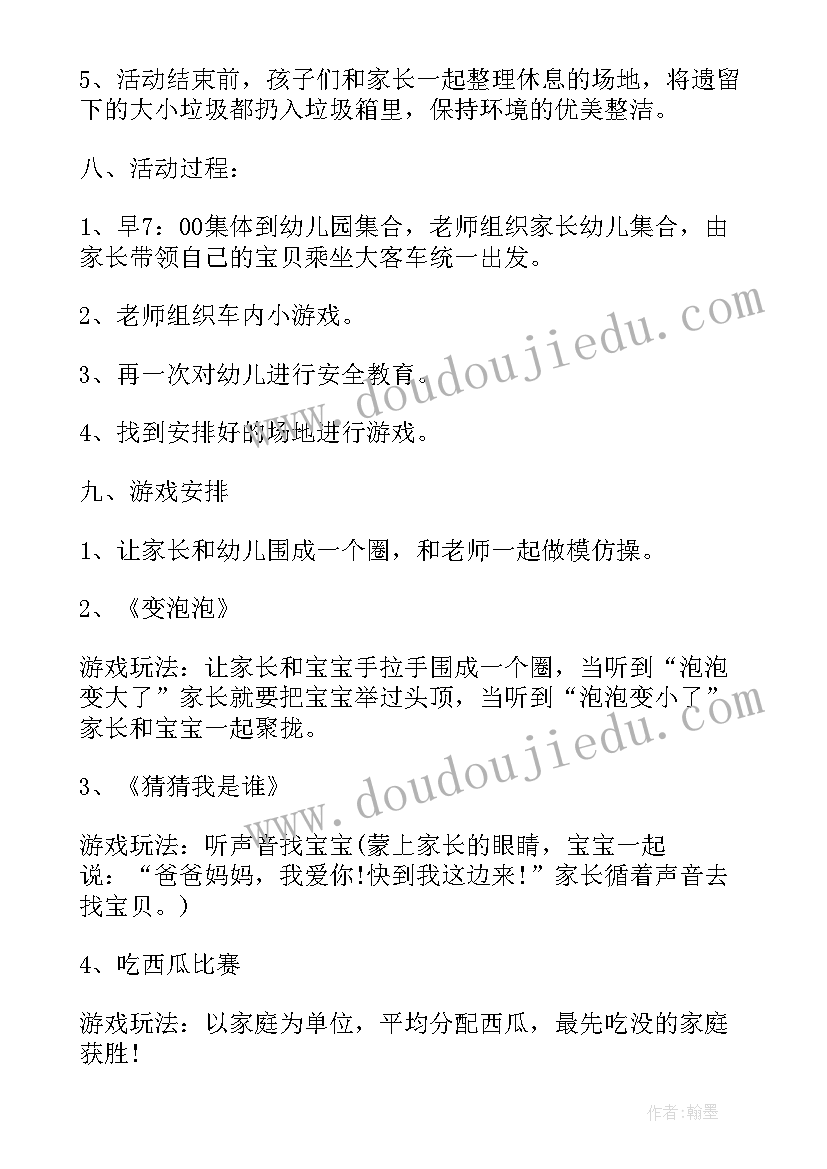 5、活动结束前，孩子们和家长一起整理休息的场地，将遗留下的大小垃圾都扔入垃圾箱里，保持环境的优美整洁。

八、活动过程：

1、早7：00集体到幼儿园集合，老师组织家长幼儿集合，由家长带领自己的宝贝乘坐大客车统一出发。

2、老师组织车内小游戏。

3、再一次对幼儿进行安全教育。

4、找到安排好的场地进行游戏。

九、游戏安排

1、让家长和幼儿围成一个圈，和老师一起做模仿操。

2、《变泡泡》

游戏玩法：让家长和宝宝手拉手围成一个圈，当听到“泡泡变大了”家长就要把宝宝举过头顶，当听到“泡泡变小了”家长和宝宝一起聚拢。

3、《猜猜我是谁》

游戏玩法：听声音找宝宝(蒙上家长的眼睛，宝宝一起说：“爸爸妈妈，我爱你!快到我这边来!”家长循着声音去找宝贝。)

4、吃西瓜比赛

游戏玩法：以家庭为单位，平均分配西瓜，最先吃没的家庭获胜!

www.doudoujiedu.com

www.doudoujiedu.com

作者：翰墨